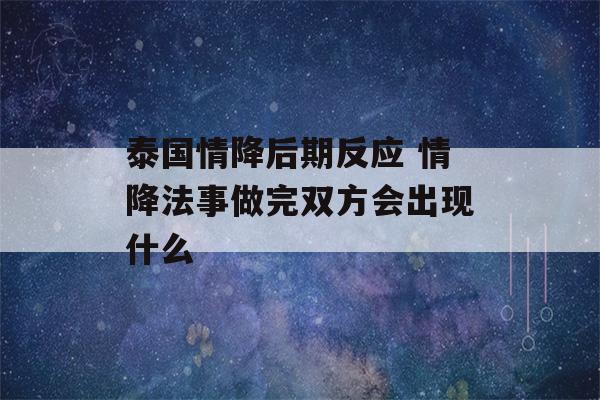 泰国情降后期反应 情降法事做完双方会出现什么